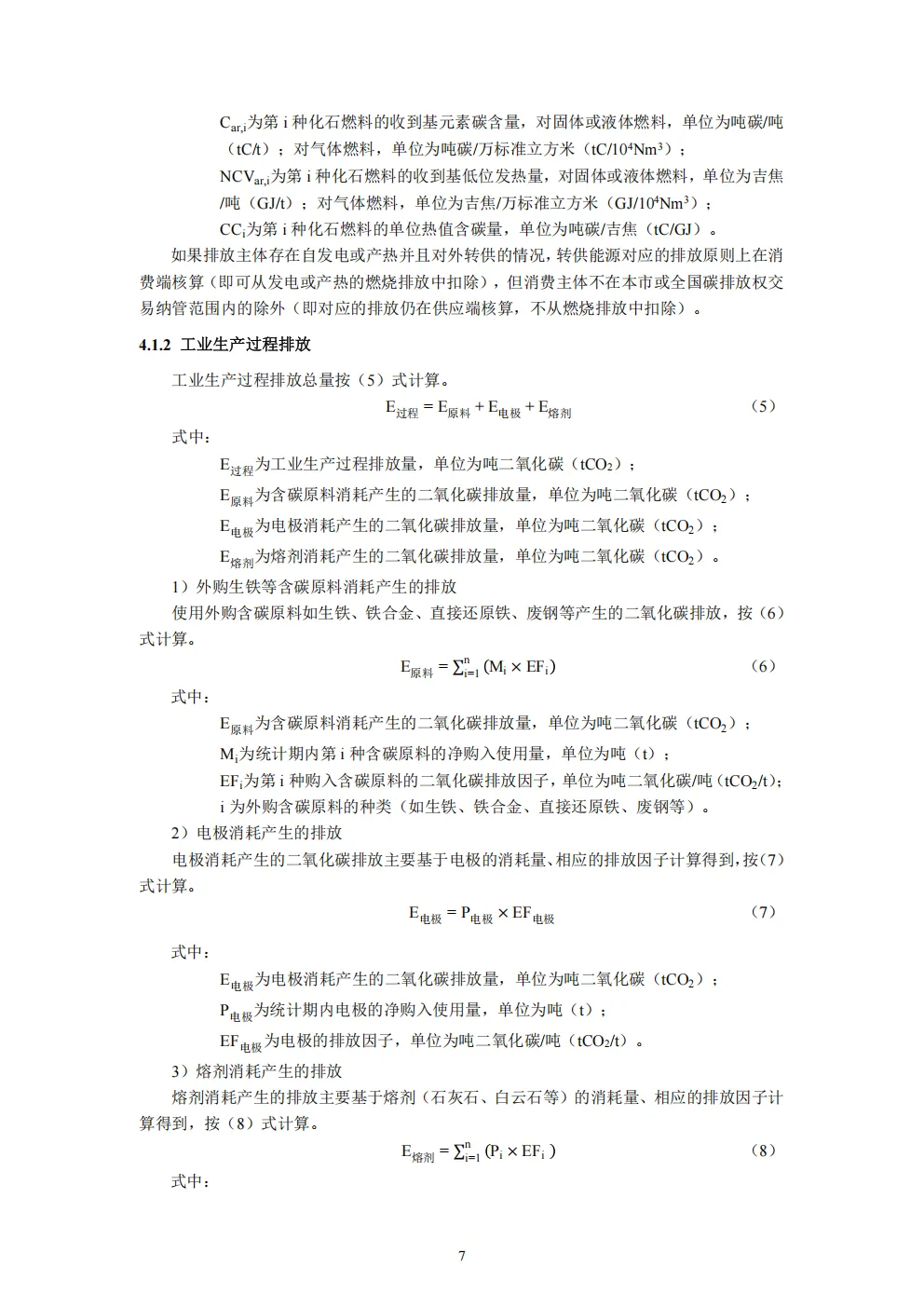 $C_{ar,i}$为第 i 种化石燃料的收到基元素碳含量，对固体或液体燃料，单位为吨碳/吨（tC/t）；对气体燃料，单位为吨碳/万标准立方米（$tC/10^4Nm^3$）；

$NCV_{ar,i}$为第 i 种化石燃料的收到基低位发热量，对固体或液体燃料，单位为吉焦/吨（GJ/t）；对气体燃料，单位为吉焦/万标准立方米（$GJ/10^4Nm^3$）；

$CC_i$为第 i 种化石燃料的单位热值含碳量，单位为吨碳/吉焦（tC/GJ）。

如果排放主体存在自发电或产热并且对外转供的情况，转供能源对应的排放原则上在消费端核算（即可从发电或产热的燃烧排放中扣除），但消费主体不在本市或全国碳排放权交易纳管范围内的除外（即对应的排放仍在供应端核算，不从燃烧排放中扣除）。

4.1.2 工业生产过程排放

工业生产过程排放总量按（5）式计算。

$E_{过程} = E_{原料} + E_{电极} + E_{熔剂}$ （5）

式中：

$E_{过程}$为工业生产过程排放量，单位为吨二氧化碳（$tCO_2$）；

$E_{原料}$为含碳原料消耗产生的二氧化碳排放量，单位为吨二氧化碳（$tCO_2$）；

$E_{电极}$为电极消耗产生的二氧化碳排放量，单位为吨二氧化碳（$tCO_2$）；

$E_{熔剂}$为熔剂消耗产生的二氧化碳排放量，单位为吨二氧化碳（$tCO_2$）。

1）外购生铁等含碳原料消耗产生的排放

使用外购含碳原料如生铁、铁合金、直接还原铁、废钢等产生的二氧化碳排放，按（6）式计算。

$E_{原料} = \sum_{i=1}^{n} (M_i \times EF_i)$ （6）

式中：

$E_{原料}$为含碳原料消耗产生的二氧化碳排放量，单位为吨二氧化碳（$tCO_2$）；

$M_i$为统计期内第 i 种含碳原料的净购入使用量，单位为吨（t）；

$EF_i$为第 i 种购入含碳原料的二氧化碳排放因子，单位为吨二氧化碳/吨（$tCO_2/t$）；

i 为外购含碳原料的种类（如生铁、铁合金、直接还原铁、废钢等）。

2）电极消耗产生的排放

电极消耗产生的二氧化碳排放主要基于电极的消耗量、相应的排放因子计算得到，按（7）式计算。

$E_{电极} = P_{电极} \times EF_{电极}$ （7）

式中：

$E_{电极}$为电极消耗产生的二氧化碳排放量，单位为吨二氧化碳（$tCO_2$）；

$P_{电极}$为统计期内电极的净购入使用量，单位为吨（t）；

$EF_{电极}$为电极的排放因子，单位为吨二氧化碳/吨（$tCO_2/t$）。

3）熔剂消耗产生的排放

熔剂消耗产生的排放主要基于熔剂（石灰石、白云石等）的消耗量、相应的排放因子计算得到，按（8）式计算。

$E_{熔剂} = \sum_{i=1}^{n} (P_i \times EF_i)$ （8）

式中：

7